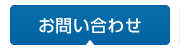 お問い合わせ